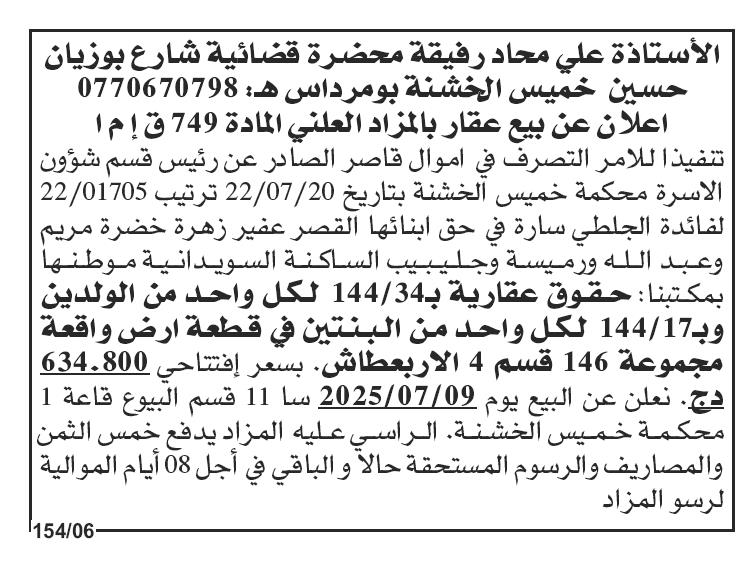 الأستاذة علي محاد رفيقة محضرة قضائية شارع بوزيان حسين خميس الخشنة بومرداس هـ: 0770670798
اعلان عن بيع عقار بالمزاد العلني المادة 749 ق إ م ا

تنفيذا للامر التصرف في اموال قاصر الصادر عن رئيس قسم شؤون الاسرة محكمة خميس الخشنة بتاريخ 22/07/20 ترتيب 22/01705 لفائدة الجلطي سارة في حق ابنائها القصر عفير زهرة خضرة مريم وعبد الله ورميسة وجليبيب الساكنة السويدانية موطنها بمكتبنا: حقوق عقارية بـ144/34 لكل واحد من الولدين وبـ144/17 لكل واحد من البنتين في قطعة ارض واقعة مجموعة 146 قسم 4 الاربعطاش. بسعر إفتتاحي 634.800 دج. نعلن عن البيع يوم 2025/07/09 سا 11 قسم البيوع قاعة 1 محكمة خميس الخشنة. الراسي عليه المزاد يدفع خمس الثمن والمصاريف والرسوم المستحقة حالا و الباقي في أجل 08 أيام الموالية لرسو المزاد

154/06